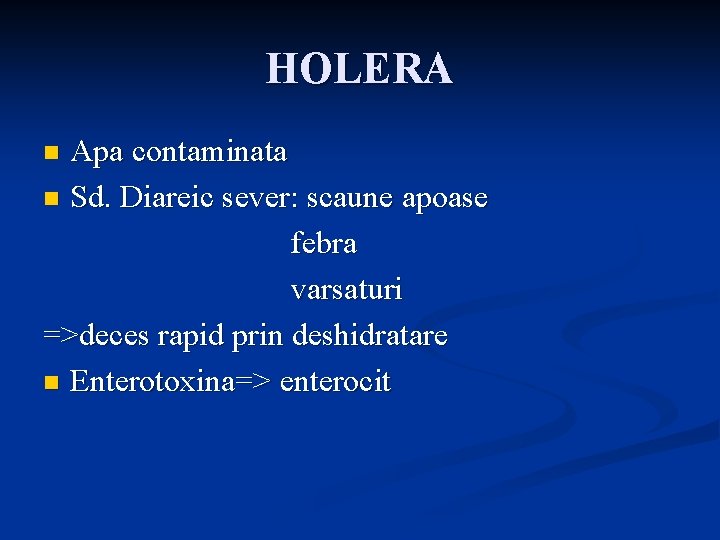 HOLERA

Apa contaminata

Sd. Diareic sever: scaune apoase
febra
varsaturi

=>deces rapid prin deshidratare

Enterotoxina=> enterocit